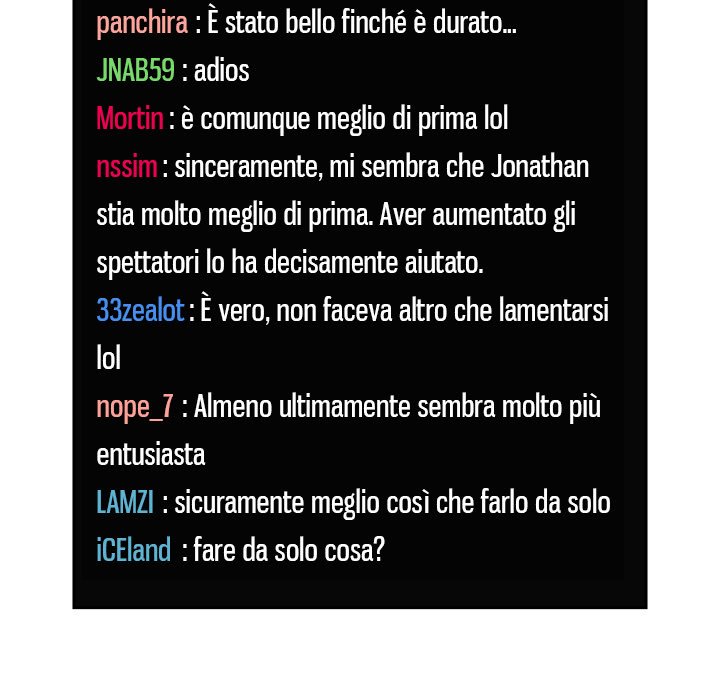 panchira : È stato bello finché è durato...
JNAB59 : adios
Mortin : è comunque meglio di prima lol
nssim : sinceramente, mi sembra che Jonathan stia molto meglio di prima. Aver aumentato gli spettatori lo ha decisamente aiutato.
33zealot : È vero, non faceva altro che lamentarsi lol
nope_7 : Almeno ultimamente sembra molto più entusiasta
LAMZI : sicuramente meglio così che farlo da solo
iCEland : fare da solo cosa?